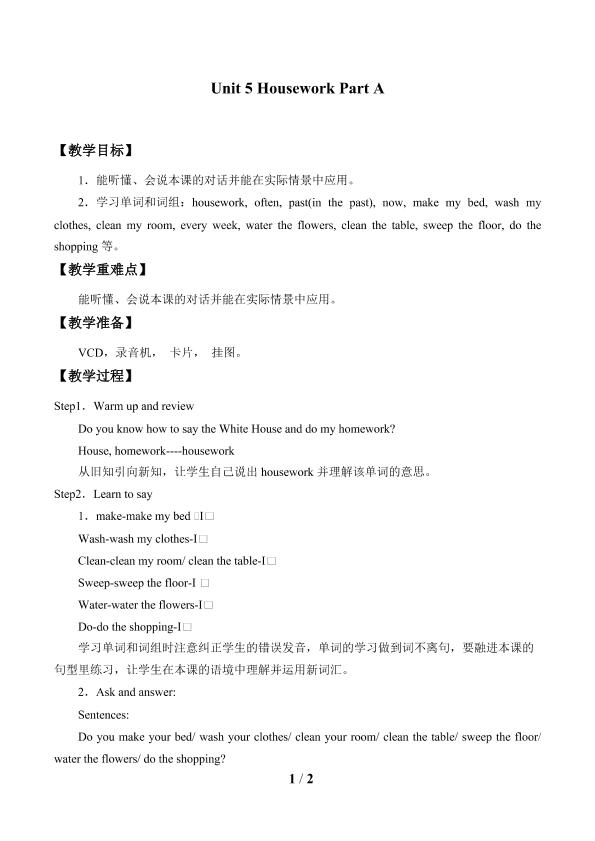 Unit 5 Housework Part A

【教学目标】

1．能听懂、会说本课的对话并能在实际情景中应用。

2．学习单词和词组：housework, often, past(in the past), now, make my bed, wash my clothes, clean my room, every week, water the flowers, clean the table, sweep the floor, do the shopping 等。

【教学重难点】

能听懂、会说本课的对话并能在实际情景中应用。

【教学准备】

VCD，录音机， 卡片， 挂图。

【教学过程】

Step1．Warm up and review

Do you know how to say the White House and do my homework?

House, homework----housework

从旧知引向新知，让学生自己说出 housework 并理解该单词的意思。

Step2．Learn to say

1．make-make my bed □I□

Wash-wash my clothes-I□

Clean-clean my room/ clean the table-I□

Sweep-sweep the floor-I □

Water-water the flowers-I□

Do-do the shopping-I□

学习单词和词组时注意纠正学生的错误发音，单词的学习做到词不离句，要融进本课的句型里练习，让学生在本课的语境中理解并运用新词汇。

2．Ask and answer:

Sentences:

Do you make your bed/ wash your clothes/ clean your room/ clean the table/ sweep the floor/ water the flowers/ do the shopping?

1 / 2